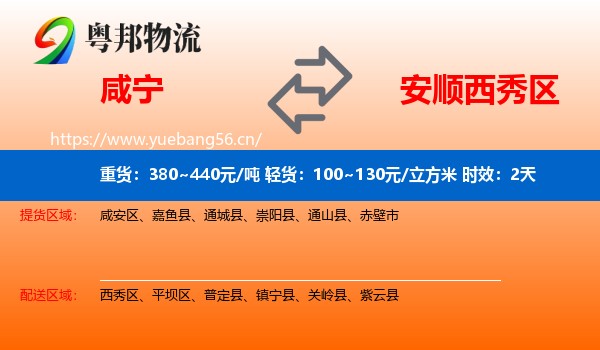 粤邦物流

咸宁

安顺西秀区

https://www.yuebang56.cn/

重货：380~440元/吨 轻货：100~130元/立方米 时效：2天

提货区域： 咸安区、嘉鱼县、通城县、崇阳县、通山县、赤壁市

配送区域： 西秀区、平坝区、普定县、镇宁县、关岭县、紫云县